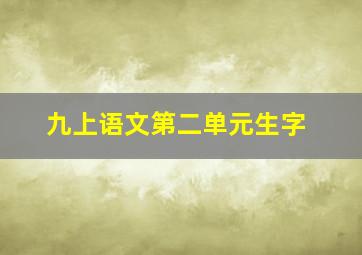 九上语文第二单元生字